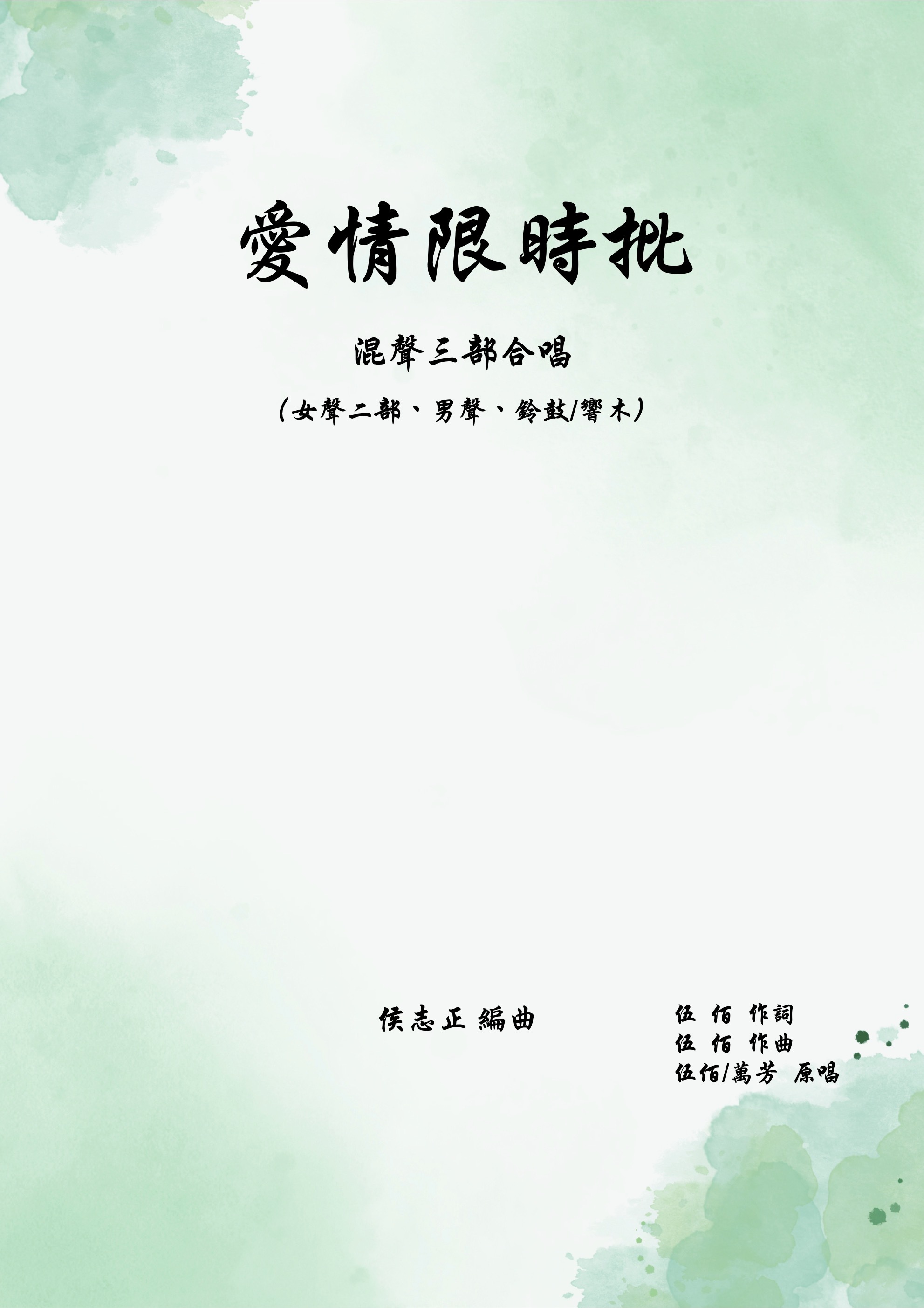 愛情限時批

混聲三部合唱

（女聲二部、男聲、鈴鼓/響木）

侯志正 編曲

伍 佰 作詞
伍 佰 作曲
伍佰/萬芳 原唱